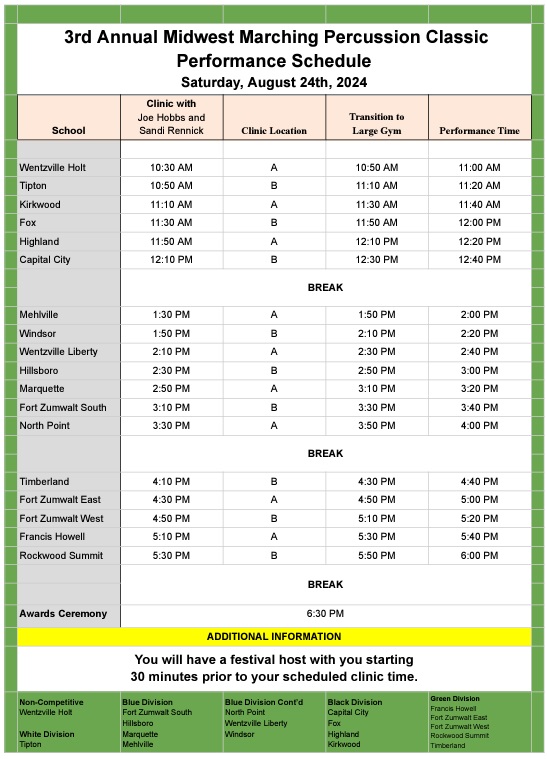 3rd Annual Midwest Marching Percussion Classic
Performance Schedule
Saturday, August 24th, 2024

| School | Clinic with Joe Hobbs and Sandi Rennick | Clinic Location | Transition to Large Gym | Performance Time |
|---|---|---|---|---|
| Wentzville Holt | 10:30 AM | A | 10:50 AM | 11:00 AM |
| Tipton | 10:50 AM | B | 11:10 AM | 11:20 AM |
| Kirkwood | 11:10 AM | A | 11:30 AM | 11:40 AM |
| Fox | 11:30 AM | B | 11:50 AM | 12:00 PM |
| Highland | 11:50 AM | A | 12:10 PM | 12:20 PM |
| Capital City | 12:10 PM | B | 12:30 PM | 12:40 PM |
| | BREAK | | | |
| Mehlville | 1:30 PM | A | 1:50 PM | 2:00 PM |
| Windsor | 1:50 PM | B | 2:10 PM | 2:20 PM |
| Wentzville Liberty | 2:10 PM | A | 2:30 PM | 2:40 PM |
| Hillsboro | 2:30 PM | B | 2:50 PM | 3:00 PM |
| Marquette | 2:50 PM | A | 3:10 PM | 3:20 PM |
| Fort Zumwalt South | 3:10 PM | B | 3:30 PM | 3:40 PM |
| North Point | 3:30 PM | A | 3:50 PM | 4:00 PM |
| | BREAK | | | |
| Timberland | 4:10 PM | B | 4:30 PM | 4:40 PM |
| Fort Zumwalt East | 4:30 PM | A | 4:50 PM | 5:00 PM |
| Fort Zumwalt West | 4:50 PM | B | 5:10 PM | 5:20 PM |
| Francis Howell | 5:10 PM | A | 5:30 PM | 5:40 PM |
| Rockwood Summit | 5:30 PM | B | 5:50 PM | 6:00 PM |
| | BREAK | | | |
| Awards Ceremony | 6:30 PM | | | |

ADDITIONAL INFORMATION

You will have a festival host with you starting 30 minutes prior to your scheduled clinic time.

Non-Competitive
Wentzville Holt

White Division
Tipton

Blue Division
Fort Zumwalt South
Hillsboro
Marquette
Mehlville

Blue Division Cont'd
North Point
Wentzville Liberty
Windsor

Black Division
Capital City
Fox
Highland
Kirkwood

Green Division
Francis Howell
Fort Zumwalt East
Fort Zumwalt West
Rockwood Summit
Timberland